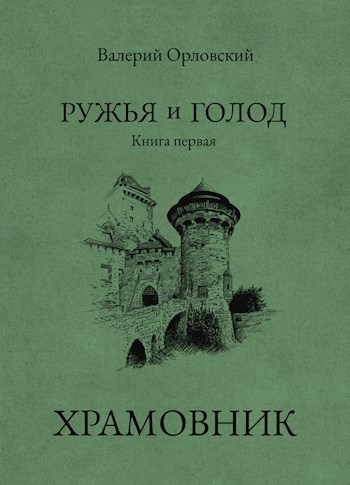 Валерий Орловский

РУЖЬЯ и ГОЛОД

Книга первая

ХРАМОВНИК